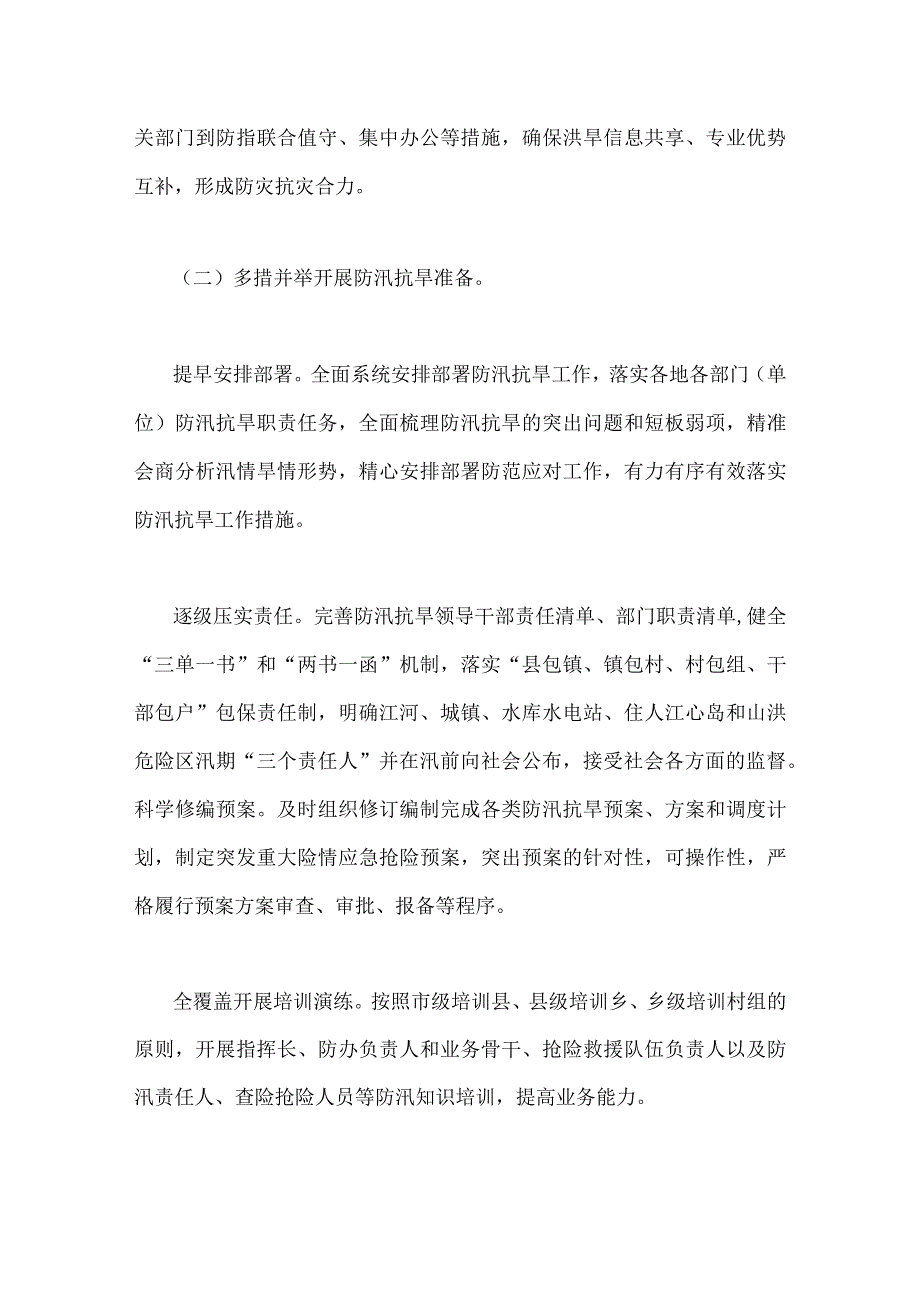 关部门到防指联合值守、集中办公等措施，确保洪旱信息共享、专业优势互补，形成防灾抗灾合力。

（二）多措并举开展防汛抗旱准备。

提早安排部署。全面系统安排部署防汛抗旱工作，落实各地各部门（单位）防汛抗旱职责任务，全面梳理防汛抗旱的突出问题和短板弱项，精准会商分析汛情旱情形势，精心安排部署防范应对工作，有力有序有效落实防汛抗旱工作措施。

逐级压实责任。完善防汛抗旱领导干部责任清单、部门职责清单,健全“三单一书”和“两书一函”机制，落实“县包镇、镇包村、村包组、干部包户”包保责任制，明确江河、城镇、水库水电站、住人江心岛和山洪危险区汛期“三个责任人”并在汛前向社会公布，接受社会各方面的监督。科学修编预案。及时组织修订编制完成各类防汛抗旱预案、方案和调度计划，制定突发重大险情应急抢险预案，突出预案的针对性，可操作性，严格履行预案方案审查、审批、报备等程序。

全覆盖开展培训演练。按照市级培训县、县级培训乡、乡级培训村组的原则，开展指挥长、防办负责人和业务骨干、抢险救援队伍负责人以及防汛责任人、查险抢险人员等防汛知识培训，提高业务能力。